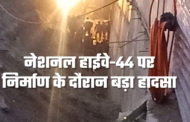 नेशनल हाईवे-44 पर निर्माण के दौरान बड़ा हादसा